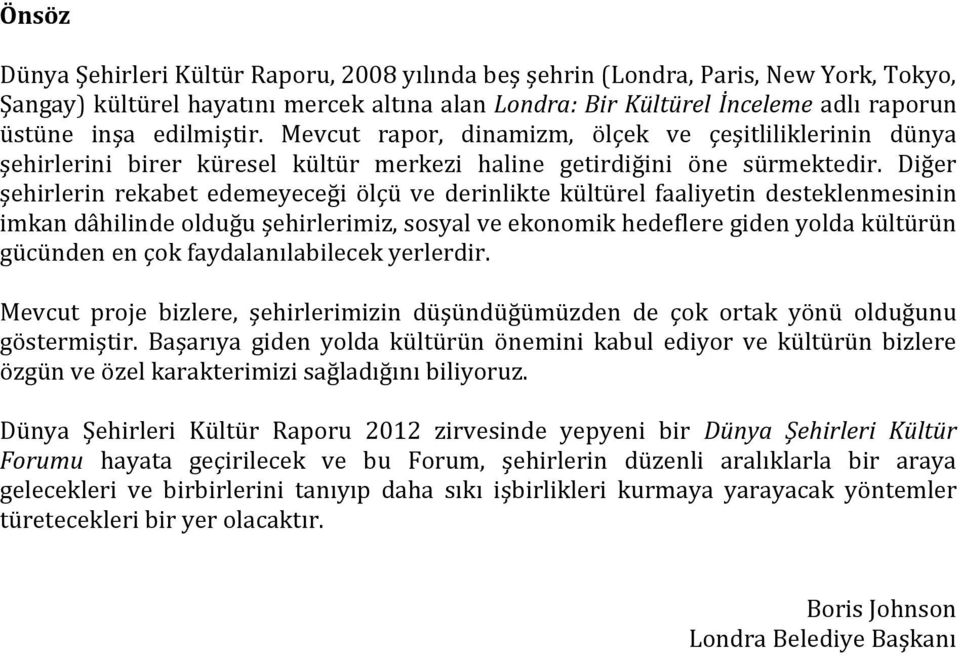 Önsöz

Dünya Şehirleri Kültür Raporu, 2008 yılında beş şehrin (Londra, Paris, New York, Tokyo, Şangay) kültürel hayatını mercek altına alan Londra: Bir Kültürel İnceleme adlı raporun üstüne inşa edilmiştir. Mevcut rapor, dinamizm, ölçek ve çeşitliliklerinin dünya şehirlerini birer küresel kültür merkezi haline getirdiğini öne sürmektedir. Diğer şehirlerin rekabet edemeyeceği ölçü ve derinlikte kültürel faaliyetin desteklenmesinin imkan dâhilinde olduğu şehirlerimiz, sosyal ve ekonomik hedeflere giden yolda kültürün gücünden en çok faydalanılabilecek yerlerdir.

Mevcut proje bizlere, şehirlerimizin düşündüğümüzden de çok ortak yönü olduğunu göstermiştir. Başarıya giden yolda kültürün önemini kabul ediyor ve kültürün bizlere özgün ve özel karakterimizi sağladığını biliyoruz.

Dünya Şehirleri Kültür Raporu 2012 zirvesinde yepyeni bir Dünya Şehirleri Kültür Forumu hayata geçirilecek ve bu Forum, şehirlerin düzenli aralıklarla bir araya gelecekleri ve birbirlerini tanıyıp daha sıkı işbirlikleri kurmaya yarayacak yöntemler türetecekleri bir yer olacaktır.

Boris Johnson
Londra Belediye Başkanı